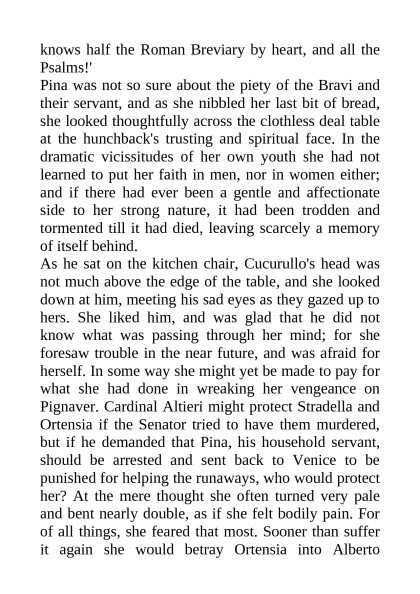 knows half the Roman Breviary by heart, and all the Psalms!'
Pina was not so sure about the piety of the Bravi and their servant, and as she nibbled her last bit of bread, she looked thoughtfully across the clothless deal table at the hunchback's trusting and spiritual face. In the dramatic vicissitudes of her own youth she had not learned to put her faith in men, nor in women either; and if there had ever been a gentle and affectionate side to her strong nature, it had been trodden and tormented till it had died, leaving scarcely a memory of itself behind.
As he sat on the kitchen chair, Cucurullo's head was not much above the edge of the table, and she looked down at him, meeting his sad eyes as they gazed up to hers. She liked him, and was glad that he did not know what was passing through her mind; for she foresaw trouble in the near future, and was afraid for herself. In some way she might yet be made to pay for what she had done in wreaking her vengeance on Pignaver. Cardinal Altieri might protect Stradella and Ortensia if the Senator tried to have them murdered, but if he demanded that Pina, his household servant, should be arrested and sent back to Venice to be punished for helping the runaways, who would protect her? At the mere thought she often turned very pale and bent nearly double, as if she felt bodily pain. For of all things, she feared that most. Sooner than suffer it again she would betray Ortensia into Alberto